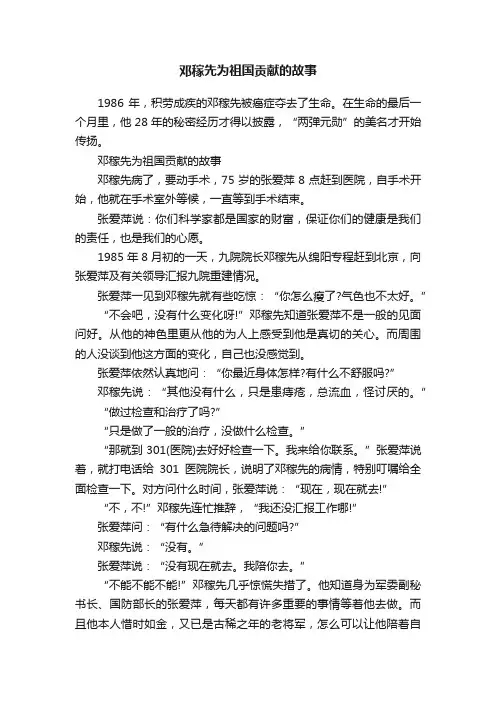 邓稼先为祖国贡献的故事

1986 年，积劳成疾的邓稼先被癌症夺去了生命。在生命的最后一个月里，他 28 年的秘密经历才得以披露，“两弹元勋”的美名才开始传扬。

邓稼先为祖国贡献的故事

邓稼先病了，要动手术，75 岁的张爱萍 8 点赶到医院，自手术开始，他就在手术室外等候，一直等到手术结束。

张爱萍说：你们科学家都是国家的财富，保证你们的健康是我们的责任，也是我们的心愿。

1985 年 8 月初的一天，九院院长邓稼先从绵阳专程赶到北京，向张爱萍及有关领导汇报九院重建情况。

张爱萍一见到邓稼先就有些吃惊：“你怎么瘦了?气色也不太好。”

“不会吧，没有什么变化呀!”邓稼先知道张爱萍不是一般的见面问好。从他的神色里更从他的为人上感受到他是真切的关心。而周围的人没谈到他这方面的变化，自己也没感觉到。

张爱萍依然认真地问：“你最近身体怎样?有什么不舒服吗?”

邓稼先说：“其他没有什么，只是患痔疮，总流血，怪讨厌的。”

“做过检查和治疗了吗?”

“只是做了一般的治疗，没做什么检查。”

“那就到 301(医院)去好好检查一下。我来给你联系。”张爱萍说着，就打电话给 301 医院院长，说明了邓稼先的病情，特别叮嘱给全面检查一下。对方问什么时间，张爱萍说：“现在，现在就去!”

“不，不!”邓稼先连忙推辞，“我还没汇报工作哪!”

张爱萍问：“有什么急待解决的问题吗?”

邓稼先说：“没有。”

张爱萍说：“没有现在就去。我陪你去。”

“不能不能不能!”邓稼先几乎惊慌失措了。他知道身为军委副秘书长、国防部长的张爱萍，每天都有许多重要的事情等着他去做。而且他本人惜时如金，又已是古稀之年的老将军，怎么可以让他陪着自